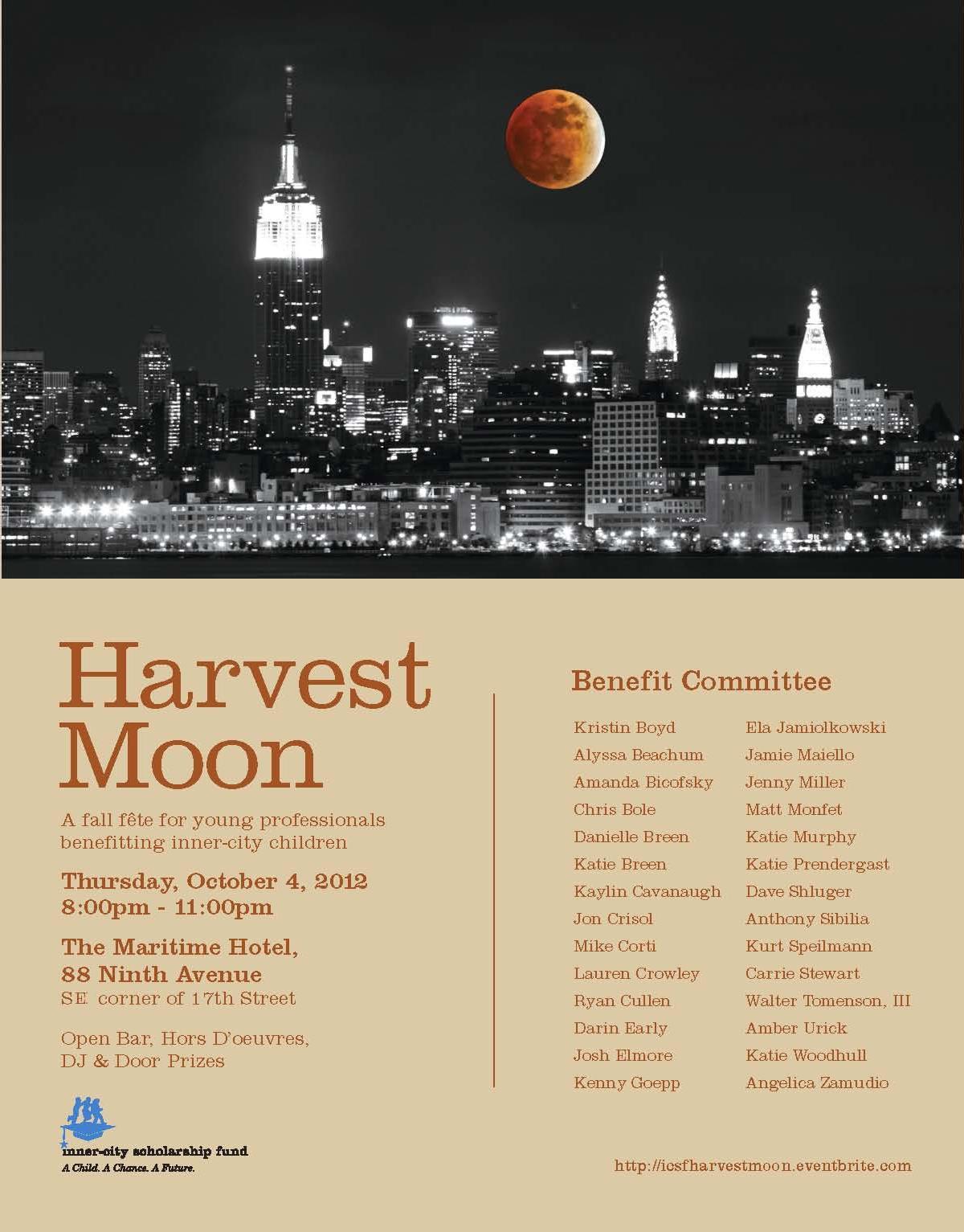 Harvest Moon

A fall fête for young professionals benefitting inner-city children

Thursday, October 4, 2012
8:00pm - 11:00pm

The Maritime Hotel,
88 Ninth Avenue
SE corner of 17th Street

Open Bar, Hors D'oeuvres, DJ & Door Prizes

inner-city scholarship fund
A Child. A Chance. A Future.

Benefit Committee

Kristin Boyd
Alyssa Beachum
Amanda Bicofsky
Chris Bole
Danielle Breen
Katie Breen
Kaylin Cavanaugh
Jon Crisol
Mike Corti
Lauren Crowley
Ryan Cullen
Darin Early
Josh Elmore
Kenny Goepp

Ela Jamiolkowski
Jamie Maiello
Jenny Miller
Matt Monfet
Katie Murphy
Katie Prendergast
Dave Shluger
Anthony Sibilia
Kurt Speilmann
Carrie Stewart
Walter Tomenson, III
Amber Urick
Katie Woodhull
Angelica Zamudio

http://icsfharvestmoon.eventbrite.com